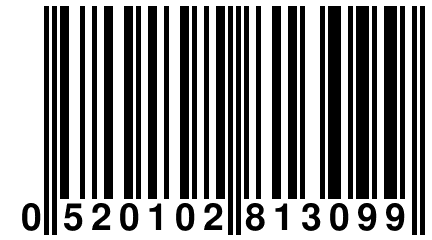 0 520102 813099